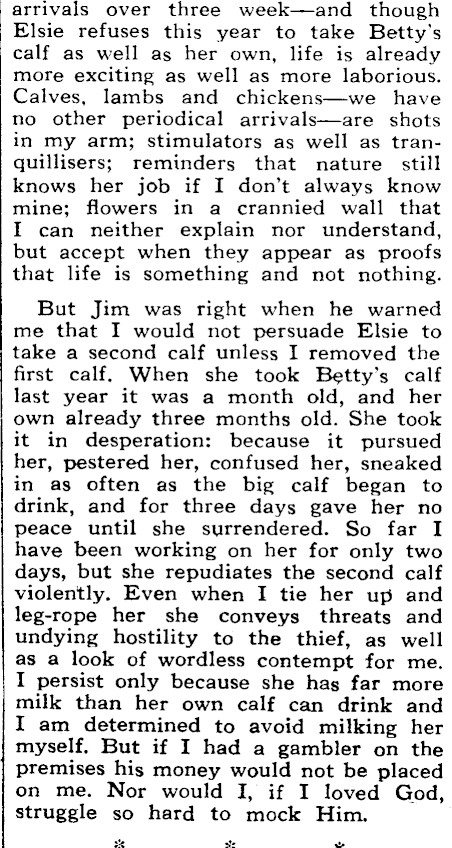 arrivals over three week—and though Elsie refuses this year to take Betty's calf as well as her own, life is already more exciting as well as more laborious. Calves, lambs and chickens—we have no other periodical arrivals—are shots in my arm; stimulators as well as tranquillisers; reminders that nature still knows her job if I don't always know mine; flowers in a crannied wall that I can neither explain nor understand, but accept when they appear as proofs that life is something and not nothing.

But Jim was right when he warned me that I would not persuade Elsie to take a second calf unless I removed the first calf. When she took Betty's calf last year it was a month old, and her own already three months old. She took it in desperation: because it pursued her, pestered her, confused her, sneaked in as often as the big calf began to drink, and for three days gave her no peace until she surrendered. So far I have been working on her for only two days, but she repudiates the second calf violently. Even when I tie her up and leg-rope her she conveys threats and undying hostility to the thief, as well as a look of wordless contempt for me. I persist only because she has far more milk than her own calf can drink and I am determined to avoid milking her myself. But if I had a gambler on the premises his money would not be placed on me. Nor would I, if I loved God, struggle so hard to mock Him.

* * *